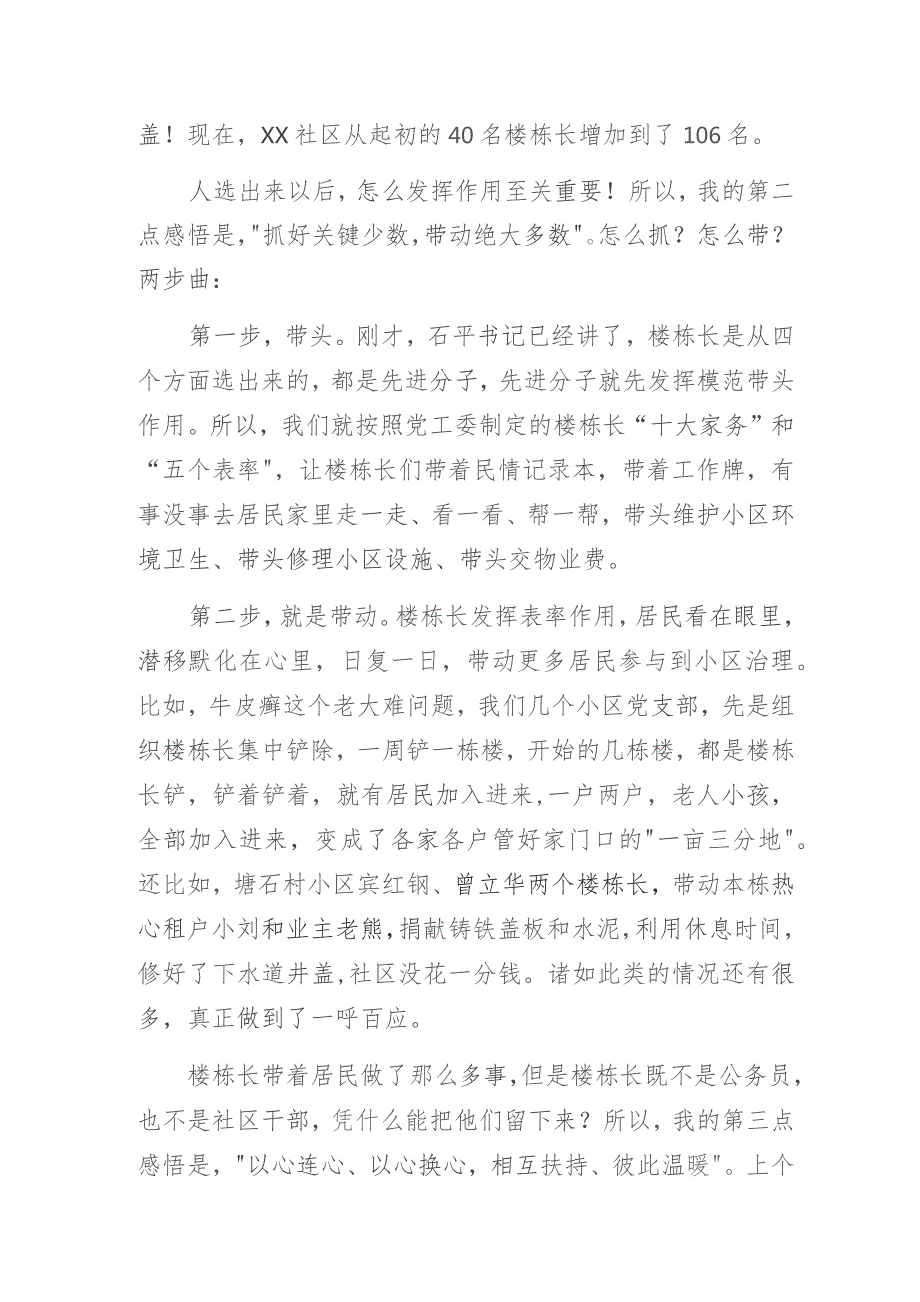 盖！现在，XX社区从起初的40名楼栋长增加到了106名。

人选出来以后，怎么发挥作用至关重要！所以，我的第二点感悟是，"抓好关键少数，带动绝大多数"。怎么抓？怎么带？两步曲：

第一步，带头。刚才，石平书记已经讲了，楼栋长是从四个方面选出来的，都是先进分子，先进分子就先发挥模范带头作用。所以，我们就按照党工委制定的楼栋长“十大家务”和“五个表率"，让楼栋长们带着民情记录本，带着工作牌，有事没事去居民家里走一走、看一看、帮一帮，带头维护小区环境卫生、带头修理小区设施、带头交物业费。

第二步，就是带动。楼栋长发挥表率作用，居民看在眼里，潜移默化在心里，日复一日，带动更多居民参与到小区治理。比如，牛皮癣这个老大难问题，我们几个小区党支部，先是组织楼栋长集中铲除，一周铲一栋楼，开始的几栋楼，都是楼栋长铲，铲着铲着，就有居民加入进来，一户两户，老人小孩，全部加入进来，变成了各家各户管好家门口的"一亩三分地"。还比如，塘石村小区宾红钢、曾立华两个楼栋长，带动本栋热心租户小刘和业主老熊，捐献铸铁盖板和水泥，利用休息时间，修好了下水道井盖，社区没花一分钱。诸如此类的情况还有很多，真正做到了一呼百应。

楼栋长带着居民做了那么多事，但是楼栋长既不是公务员，也不是社区干部，凭什么能把他们留下来？所以，我的第三点感悟是，"以心连心、以心换心，相互扶持、彼此温暖"。上个